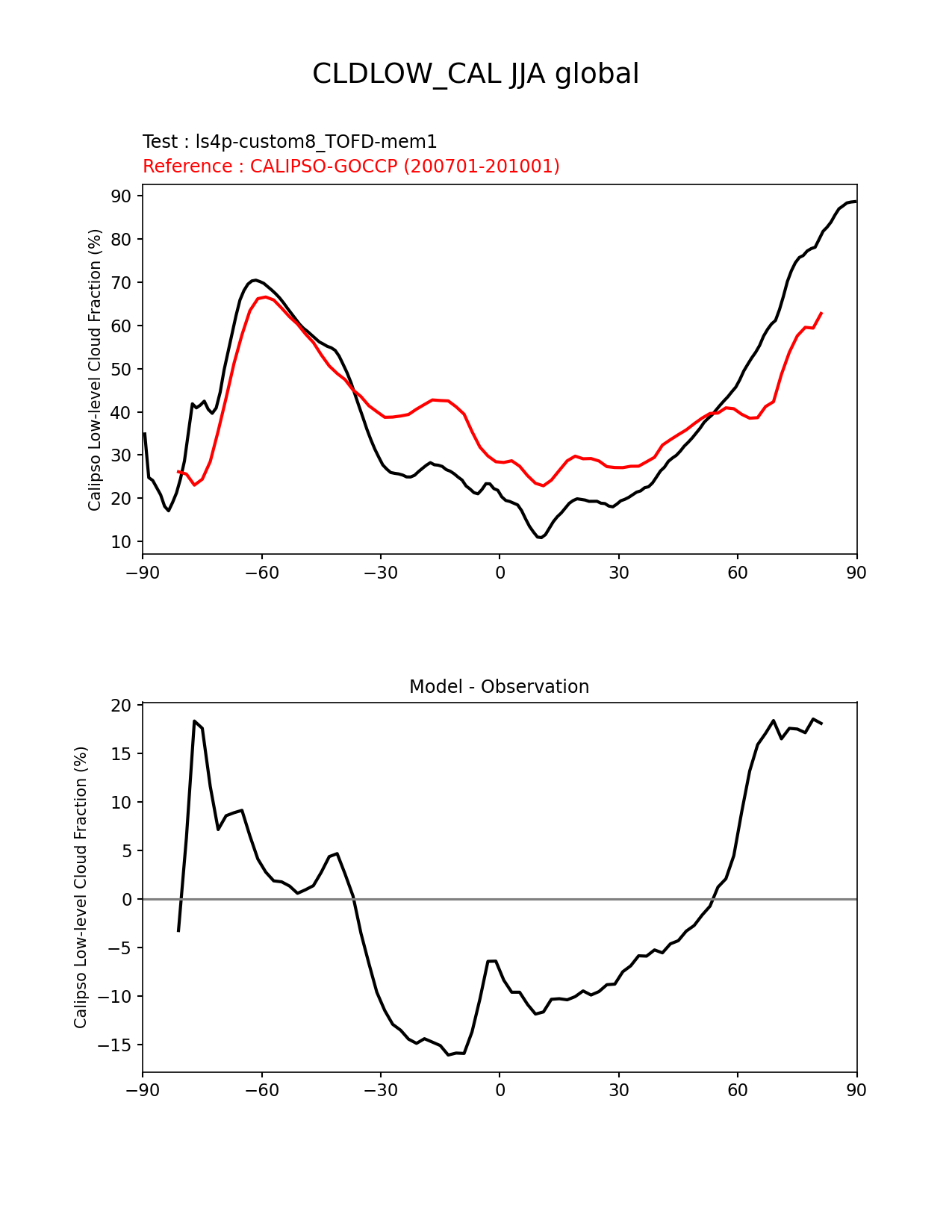 CLDLOW_CAL JJA global

Test : ls4p-custom8_TOFD-mem1
Reference : CALIPSO-GOCCP (200701-201001)

Calipso Low-level Cloud Fraction (%)

90
80
70
60
50
40
30
20
10

−90 −60 −30 0 30 60 90

Model - Observation

Calipso Low-level Cloud Fraction (%)

20
15
10
5
0
−5
−10
−15

−90 −60 −30 0 30 60 90